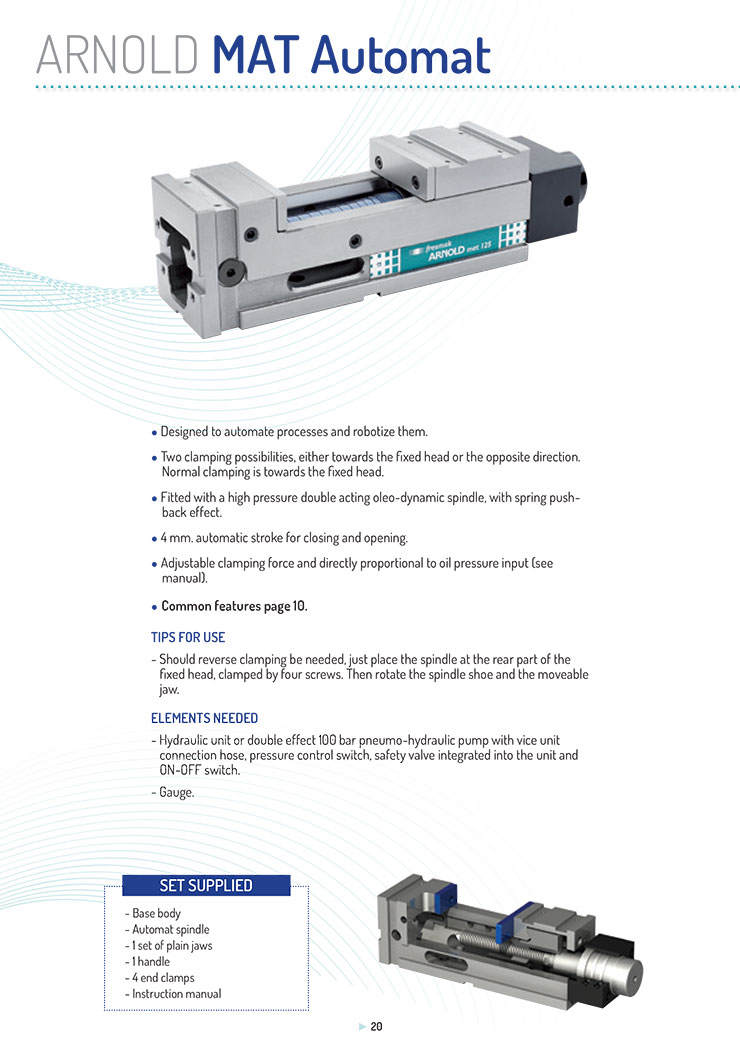 ARNOLD MAT Automat

fresmak ARNOLD mat 125

• Designed to automate processes and robotize them.

• Two clamping possibilities, either towards the fixed head or the opposite direction. Normal clamping is towards the fixed head.

• Fitted with a high pressure double acting oleo-dynamic spindle, with spring push-back effect.

• 4 mm. automatic stroke for closing and opening.

• Adjustable clamping force and directly proportional to oil pressure input (see manual).

• Common features page 10.

TIPS FOR USE

- Should reverse clamping be needed, just place the spindle at the rear part of the fixed head, clamped by four screws. Then rotate the spindle shoe and the moveable jaw.

ELEMENTS NEEDED

- Hydraulic unit or double effect 100 bar pneumo-hydraulic pump with vice unit connection hose, pressure control switch, safety valve integrated into the unit and ON-OFF switch.

- Gauge.

SET SUPPLIED

- Base body
- Automat spindle
- 1 set of plain jaws
- 1 handle
- 4 end clamps
- Instruction manual

20